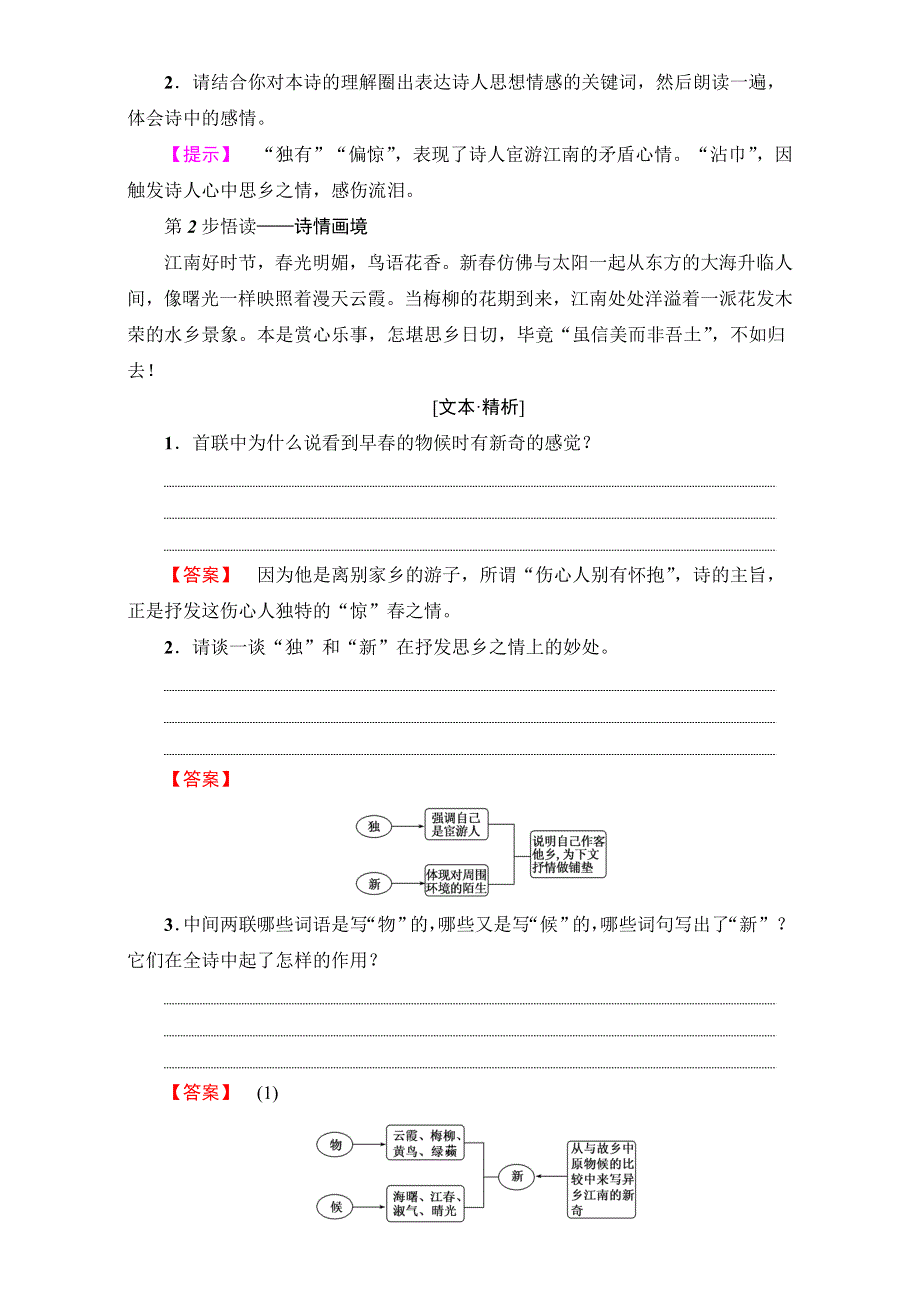 2．请结合你对本诗的理解圈出表达诗人思想情感的关键词，然后朗读一遍，体会诗中的感情。

【提示】　“独有”“偏惊”，表现了诗人宦游江南的矛盾心情。“沾巾”，因触发诗人心中思乡之情，感伤流泪。

第 2 步悟读——诗情画境

江南好时节，春光明媚，鸟语花香。新春仿佛与太阳一起从东方的大海升临人间，像曙光一样映照着漫天云霞。当梅柳的花期到来，江南处处洋溢着一派花发木荣的水乡景象。本是赏心乐事，怎堪思乡日切，毕竟“虽信美而非吾土”，不如归去！

[文本·精析]

1．首联中为什么说看到早春的物候时有新奇的感觉？

【答案】　因为他是离别家乡的游子，所谓“伤心人别有怀抱”，诗的主旨，正是抒发这伤心人独特的“惊”春之情。

2．请谈一谈“独”和“新”在抒发思乡之情上的妙处。

【答案】

独

强调自己是宦游人

新

体现对周围环境的陌生

说明自己作客他乡，为下文抒情做铺垫

3．中间两联哪些词语是写“物”的，哪些又是写“候”的，哪些词句写出了“新”？它们在全诗中起了怎样的作用？

【答案】　(1)

物

云霞、梅柳、黄鸟、绿蘋

候

海曙、江春、淑气、晴光

新

从与故乡中原物候的比较中来写异乡江南的新奇